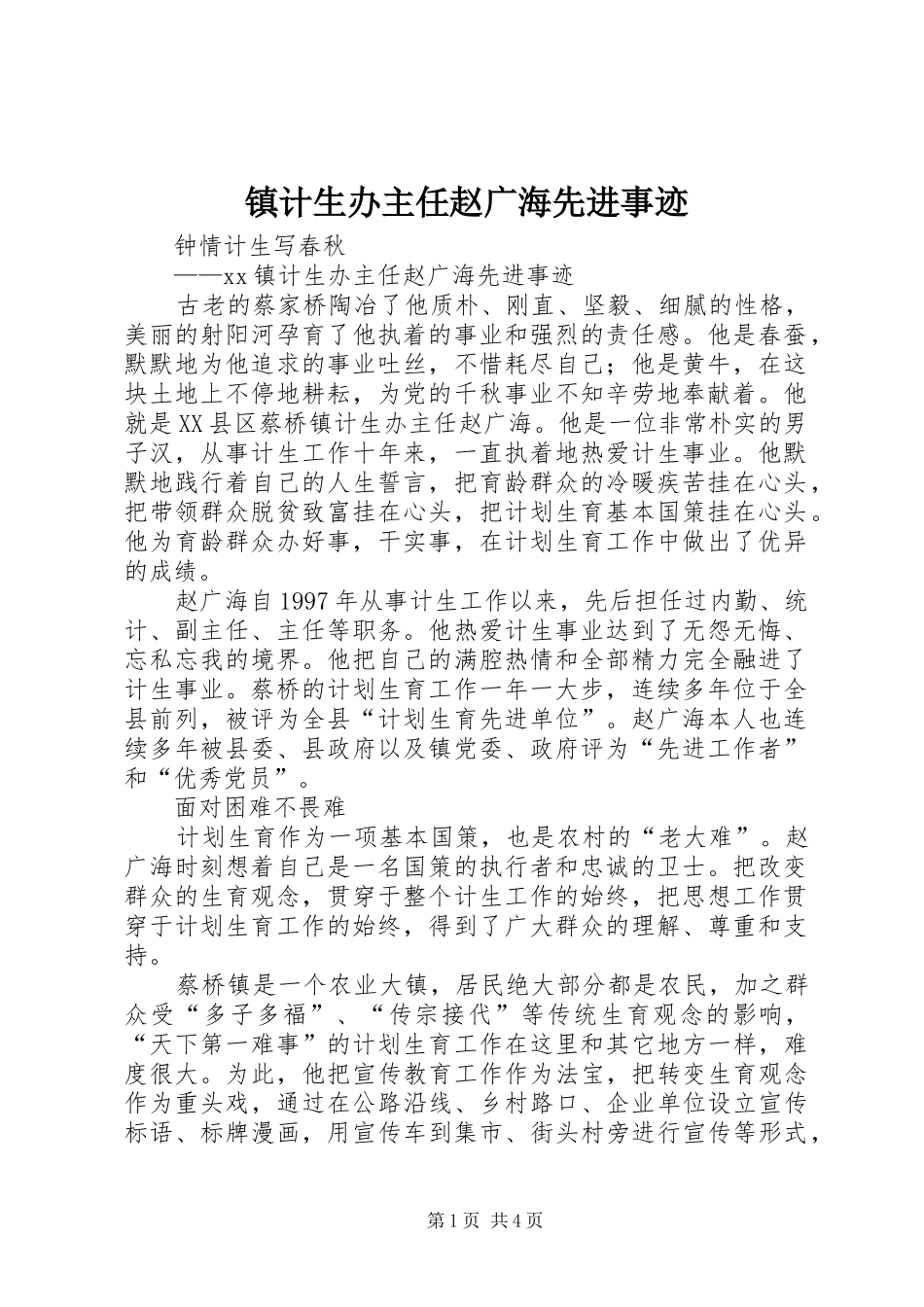 镇计生办主任赵广海先进事迹

钟情计生写春秋

——xx镇计生办主任赵广海先进事迹

古老的蔡家桥陶冶了他质朴、刚直、坚毅、细腻的性格，美丽的射阳河孕育了他执着的事业和强烈的责任感。他是春蚕，默默地为他追求的事业吐丝，不惜耗尽自己；他是黄牛，在这块土地上不停地耕耘，为党的千秋事业不知辛劳地奉献着。他就是XX县区蔡桥镇计生办主任赵广海。他是一位非常朴实的男子汉，从事计生工作十年来，一直执着地热爱计生事业。他默默地践行着自己的人生誓言，把育龄群众的冷暖疾苦挂在心头，把带领群众脱贫致富挂在心头，把计划生育基本国策挂在心头。他为育龄群众办好事，干实事，在计划生育工作中做出了优异的成绩。

赵广海自1997年从事计生工作以来，先后担任过内勤、统计、副主任、主任等职务。他热爱计生事业达到了无怨无悔、忘私忘我的境界。他把自己的满腔热情和全部精力完全融进了计生事业。蔡桥的计划生育工作一年一大步，连续多年位于全县前列，被评为全县“计划生育先进单位”。赵广海本人也连续多年被县委、县政府以及镇党委、政府评为“先进工作者”和“优秀党员”。

面对困难不畏难

计划生育作为一项基本国策，也是农村的“老大难”。赵广海时刻想着自己是一名国策的执行者和忠诚的卫士。把改变群众的生育观念，贯穿于整个计生工作的始终，把思想工作贯穿于计划生育工作的始终，得到了广大群众的理解、尊重和支持。

蔡桥镇是一个农业大镇，居民绝大部分都是农民，加之群众受“多子多福”、“传宗接代”等传统生育观念的影响，“天下第一难事”的计划生育工作在这里和其它地方一样，难度很大。为此，他把宣传教育工作作为法宝，把转变生育观念作为重头戏，通过在公路沿线、乡村路口、企业单位设立宣传标语、标牌漫画，用宣传车到集市、街头村旁进行宣传等形式，

第1页 共4页